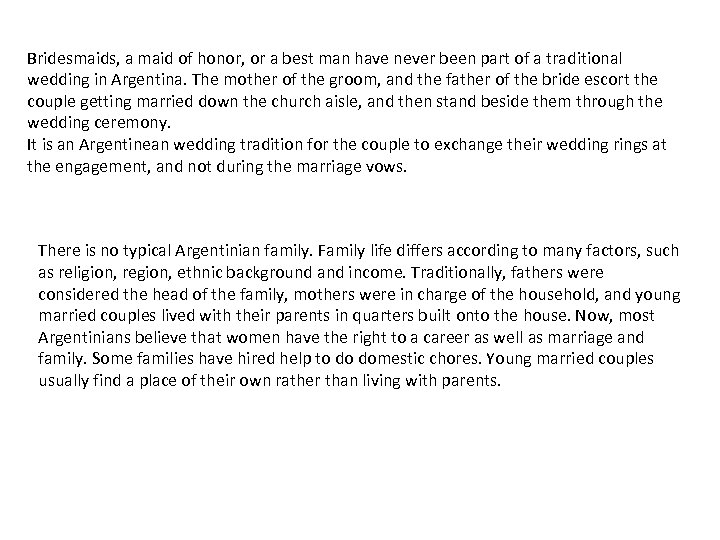 Bridesmaids, a maid of honor, or a best man have never been part of a traditional wedding in Argentina. The mother of the groom, and the father of the bride escort the couple getting married down the church aisle, and then stand beside them through the wedding ceremony.

It is an Argentinean wedding tradition for the couple to exchange their wedding rings at the engagement, and not during the marriage vows.

There is no typical Argentinian family. Family life differs according to many factors, such as religion, region, ethnic background and income. Traditionally, fathers were considered the head of the family, mothers were in charge of the household, and young married couples lived with their parents in quarters built onto the house. Now, most Argentinians believe that women have the right to a career as well as marriage and family. Some families have hired help to do domestic chores. Young married couples usually find a place of their own rather than living with parents.